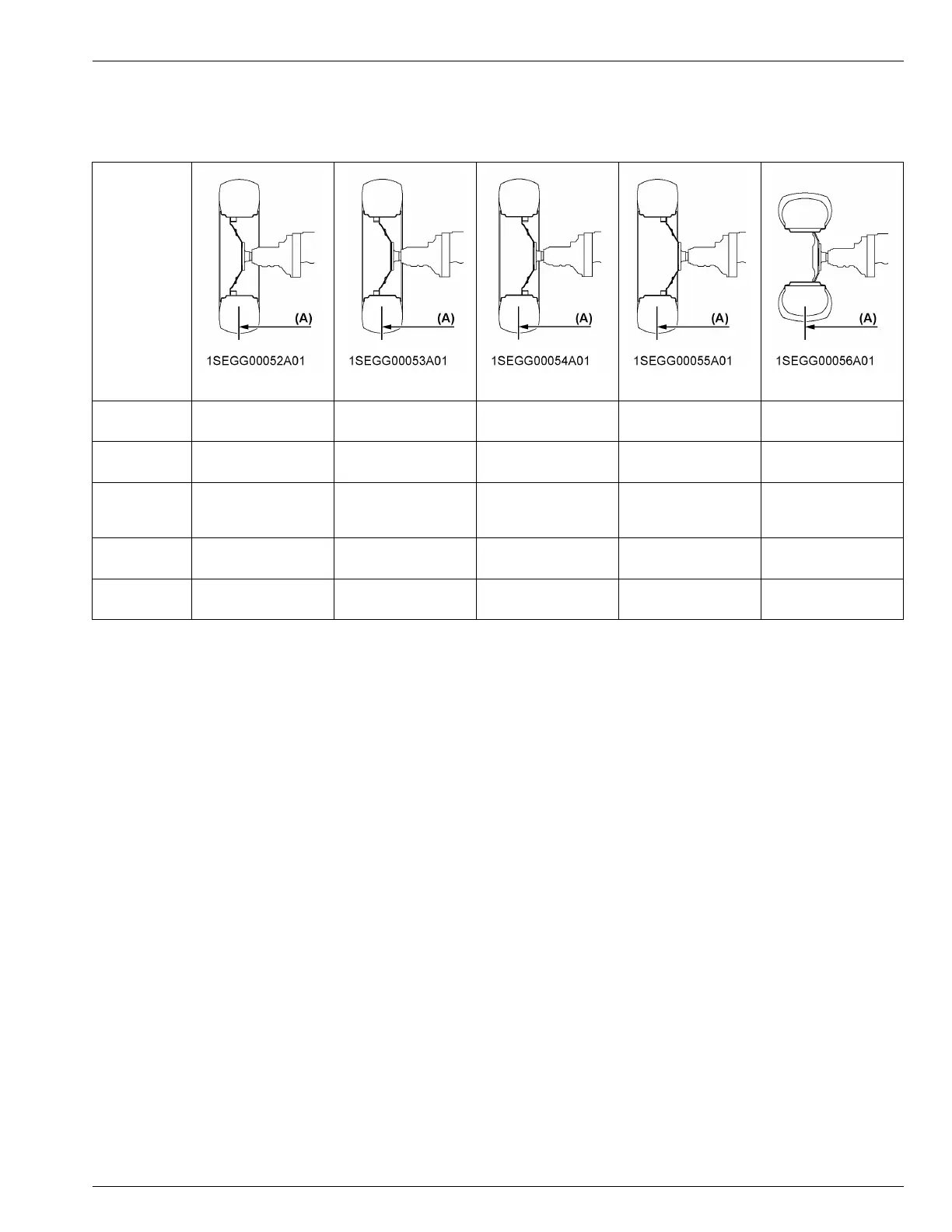 |  | (A) 1SEGG00052A01 | (A) 1SEGG00053A01 | (A) 1SEGG00054A01 | (A) 1SEGG00055A01 | (A) 1SEGG00056A01 |
|---|---|---|---|---|---|
|  |  |  |  |  |  |
|  |  |  |  |  |  |
|  |  |  |  |  |  |
|  |  |  |  |  |  |
|  |  |  |  |  |  |